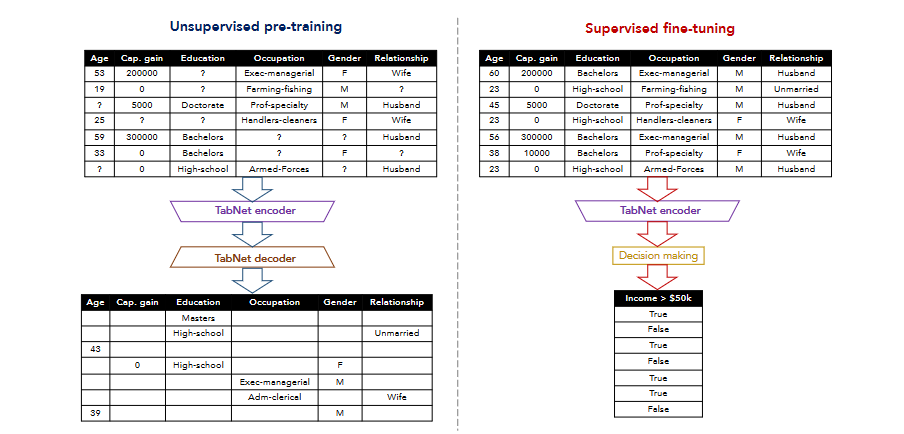 Unsupervised pre-training

| Age | Cap. gain | Education | Occupation | Gender | Relationship |
|---|---|---|---|---|---|
| 53 | 200000 | ? | Exec-managerial | F | Wife |
| 19 | 0 | ? | Farming-fishing | M | ? |
| ? | 5000 | Doctorate | Prof-specialty | M | Husband |
| 25 | ? | ? | Handlers-cleaners | F | Wife |
| 59 | 300000 | Bachelors | ? | ? | Husband |
| 33 | 0 | Bachelors | ? | F | ? |
| ? | 0 | High-school | Armed-Forces | ? | Husband |

TabNet encoder

TabNet decoder

| Age | Cap. gain | Education | Occupation | Gender | Relationship |
|---|---|---|---|---|---|
| | | Masters | | | |
| | | High-school | | | Unmarried |
| 43 | | | | | |
| | 0 | High-school | | F | |
| | | | Exec-managerial | M | |
| | | | Adm-clerical | | Wife |
| 39 | | | | M | |

Supervised fine-tuning

| Age | Cap. gain | Education | Occupation | Gender | Relationship |
|---|---|---|---|---|---|
| 60 | 200000 | Bachelors | Exec-managerial | M | Husband |
| 23 | 0 | High-school | Farming-fishing | M | Unmarried |
| 45 | 5000 | Doctorate | Prof-specialty | M | Husband |
| 23 | 0 | High-school | Handlers-cleaners | F | Wife |
| 56 | 300000 | Bachelors | Exec-managerial | M | Husband |
| 38 | 10000 | Bachelors | Prof-specialty | F | Wife |
| 23 | 0 | High-school | Armed-Forces | M | Husband |

TabNet encoder

Decision making

| Income > $50k |
|---|
| True |
| False |
| True |
| False |
| True |
| True |
| False |